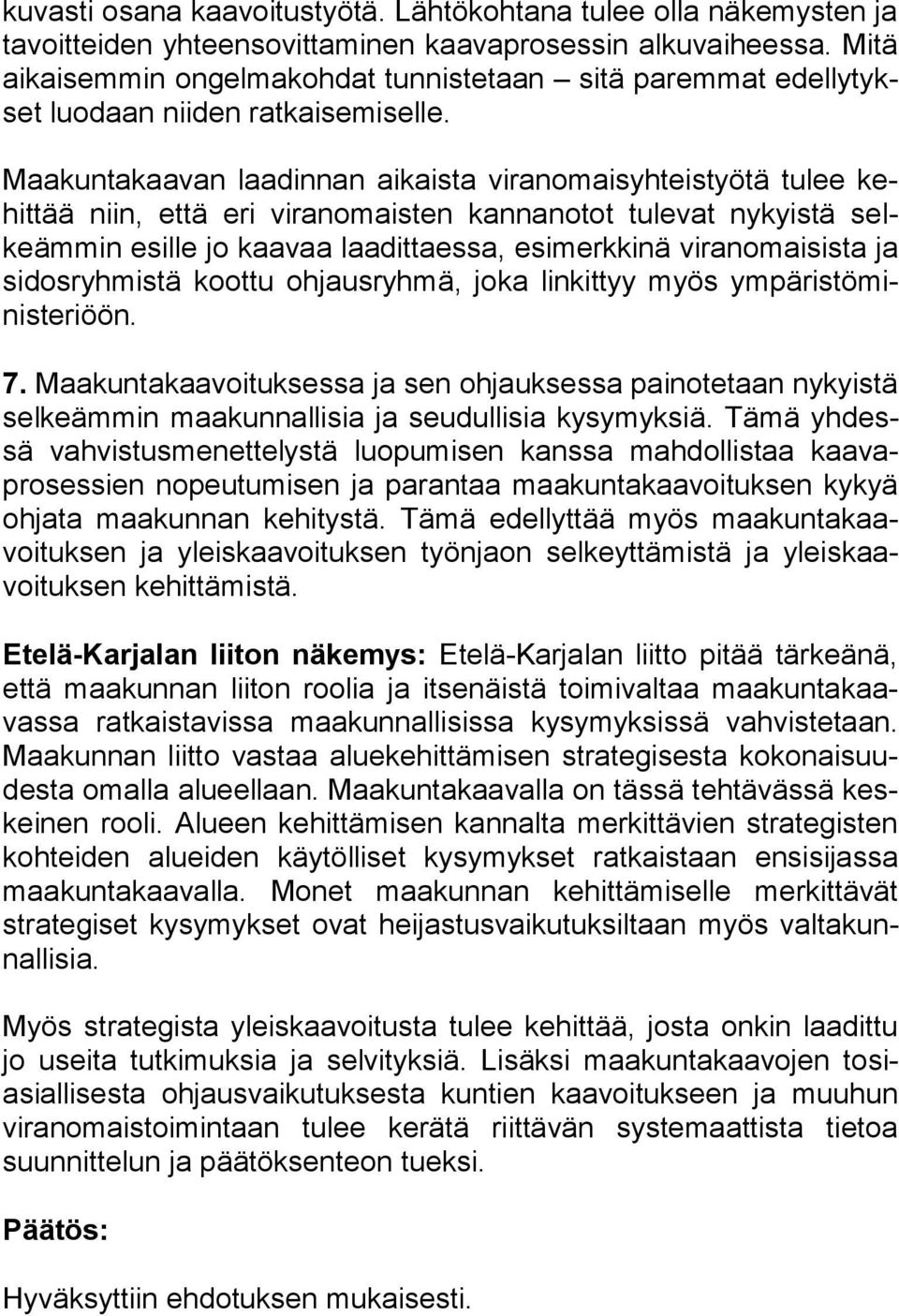 kuvasti osana kaavoitustyötä. Lähtökohtana tulee olla näkemysten ja tavoitteiden yhteensovittaminen kaavaprosessin alkuvaiheessa. Mitä aikaisemmin ongelmakohdat tunnistetaan – sitä paremmat edellytykset luodaan niiden ratkaisemiselle.

Maakuntakaavan laadinnan aikaista viranomaisyhteistyötä tulee kehittää niin, että eri viranomaisten kannanotot tulevat nykyistä selkeämmin esille jo kaavaa laadittaessa, esimerkkinä viranomaisista ja sidosryhmistä koottu ohjausryhmä, joka linkittyy myös ympäristöministeriöön.

7. Maakuntakaavoituksessa ja sen ohjauksessa painotetaan nykyistä selkeämmin maakunnallisia ja seudullisia kysymyksiä. Tämä yhdessä vahvistusmenettelystä luopumisen kanssa mahdollistaa kaavaprosessien nopeutumisen ja parantaa maakuntakaavoituksen kykyä ohjata maakunnan kehitystä. Tämä edellyttää myös maakuntakaavoituksen ja yleiskaavoituksen työnjaon selkeyttämistä ja yleiskaavoituksen kehittämistä.

Etelä-Karjalan liiton näkemys: Etelä-Karjalan liitto pitää tärkeänä, että maakunnan liiton roolia ja itsenäistä toimivaltaa maakuntakaavassa ratkaistavissa maakunnallisissa kysymyksissä vahvistetaan. Maakunnan liitto vastaa aluekehittämisen strategisesta kokonaisuudesta omalla alueellaan. Maakuntakaavalla on tässä tehtävässä keskeinen rooli. Alueen kehittämisen kannalta merkittävien strategisten kohteiden alueiden käytölliset kysymykset ratkaistaan ensisijassa maakuntakaavalla. Monet maakunnan kehittämiselle merkittävät strategiset kysymykset ovat heijastusvaikutuksiltaan myös valtakunnallisia.

Myös strategista yleiskaavoitusta tulee kehittää, josta onkin laadittu jo useita tutkimuksia ja selvityksiä. Lisäksi maakuntakaavojen tosiasiallisesta ohjausvaikutuksesta kuntien kaavoitukseen ja muuhun viranomaistoimintaan tulee kerätä riittävän systemaattista tietoa suunnittelun ja päätöksenteon tueksi.

Päätös:

Hyväksyttiin ehdotuksen mukaisesti.